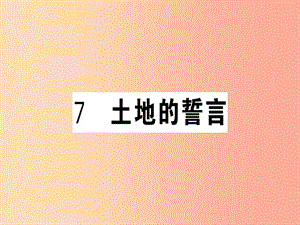 7 土地的誓言